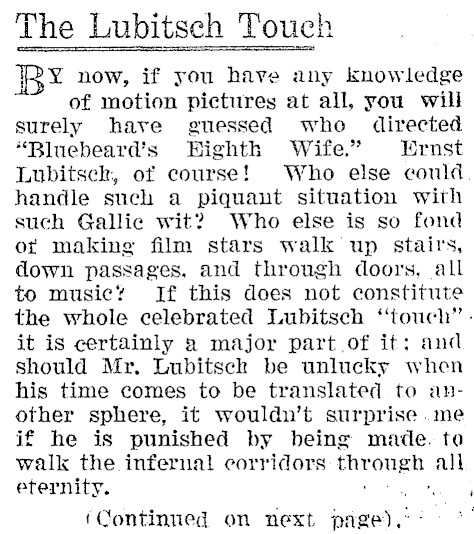 The Lubitsch Touch

BY now, if you have any knowledge of motion pictures at all, you will surely have guessed who directed "Bluebeard's Eighth Wife." Ernst Lubitsch, of course! Who else could handle such a piquant situation with such Gallic wit? Who else is so fond of making film stars walk up stairs, down passages, and through doors, all to music? If this does not constitute the whole celebrated Lubitsch "touch" it is certainly a major part of it; and should Mr. Lubitsch be unlucky when his time comes to be translated to another sphere, it wouldn't surprise me if he is punished by being made to walk the infernal corridors through all eternity.

(Continued on next page).